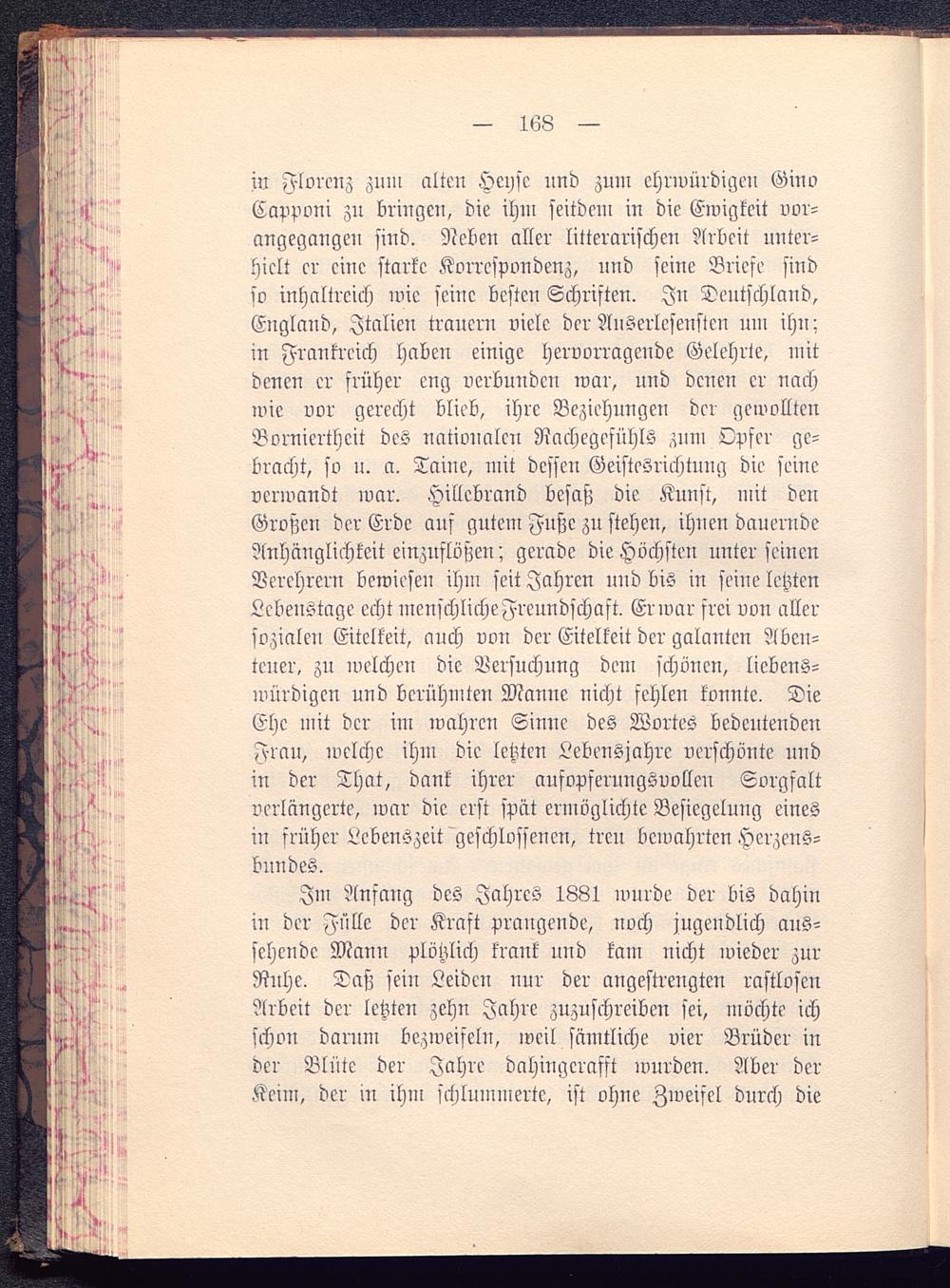 — 168 —

in Florenz zum alten Heyse und zum ehrwürdigen Gino Capponi zu bringen, die ihm seitdem in die Ewigkeit vorangegangen sind. Neben aller litterarischen Arbeit unterhielt er eine starke Korrespondenz, und seine Briefe sind so inhaltreich wie seine besten Schriften. In Deutschland, England, Italien trauern viele der Auserlesensten um ihn; in Frankreich haben einige hervorragende Gelehrte, mit denen er früher eng verbunden war, und denen er nach wie vor gerecht blieb, ihre Beziehungen der gewollten Borniertheit des nationalen Rachegefühls zum Opfer gebracht, so u. a. Taine, mit dessen Geistesrichtung die seine verwandt war. Hillebrand besaß die Kunst, mit den Großen der Erde auf gutem Fuße zu stehen, ihnen dauernde Anhänglichkeit einzuflößen; gerade die Höchsten unter seinen Verehrern bewiesen ihm seit Jahren und bis in seine letzten Lebenstage echt menschliche Freundschaft. Er war frei von aller sozialen Eitelkeit, auch von der Eitelkeit der galanten Abenteuer, zu welchen die Versuchung dem schönen, liebenswürdigen und berühmten Manne nicht fehlen konnte. Die Ehe mit der im wahren Sinne des Wortes bedeutenden Frau, welche ihm die letzten Lebensjahre verschönte und in der That, dank ihrer aufopferungsvollen Sorgfalt verlängerte, war die erst spät ermöglichte Besiegelung eines in früher Lebenszeit geschlossenen, treu bewahrten Herzensbundes.

Im Anfang des Jahres 1881 wurde der bis dahin in der Fülle der Kraft prangende, noch jugendlich aussehende Mann plötzlich krank und kam nicht wieder zur Ruhe. Daß sein Leiden nur der angestrengten rastlosen Arbeit der letzten zehn Jahre zuzuschreiben sei, möchte ich schon darum bezweifeln, weil sämtliche vier Brüder in der Blüte der Jahre dahingerafft wurden. Aber der Keim, der in ihm schlummerte, ist ohne Zweifel durch die